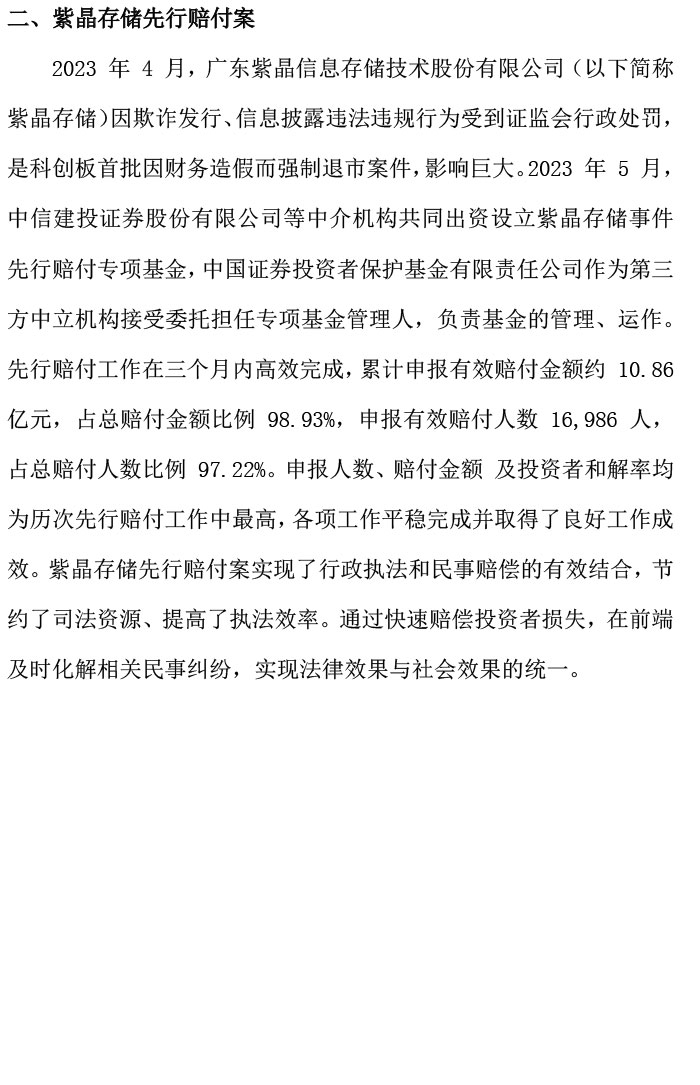 二、紫晶存储先行赔付案

2023 年 4 月，广东紫晶信息存储技术股份有限公司（以下简称紫晶存储）因欺诈发行、信息披露违法违规行为受到证监会行政处罚，是科创板首批因财务造假而强制退市案件，影响巨大。2023 年 5 月，中信建投证券股份有限公司等中介机构共同出资设立紫晶存储事件先行赔付专项基金，中国证券投资者保护基金有限责任公司作为第三方中立机构接受委托担任专项基金管理人，负责基金的管理、运作。先行赔付工作在三个月内高效完成，累计申报有效赔付金额约 10.86 亿元，占总赔付金额比例 98.93%，申报有效赔付人数 16,986 人，占总赔付人数比例 97.22%。申报人数、赔付金额 及投资者和解率均为历次先行赔付工作中最高，各项工作平稳完成并取得了良好工作成效。紫晶存储先行赔付案实现了行政执法和民事赔偿的有效结合，节约了司法资源、提高了执法效率。通过快速赔偿投资者损失，在前端及时化解相关民事纠纷，实现法律效果与社会效果的统一。